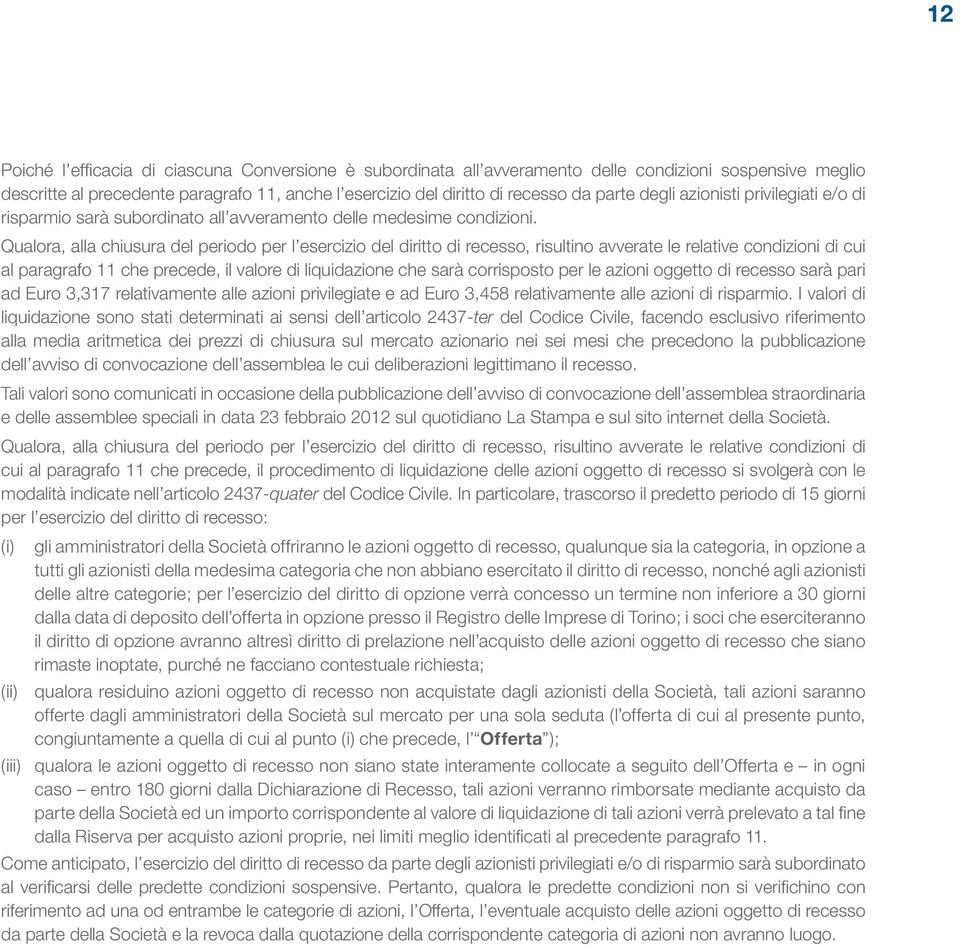 12

Poiché l'efficacia di ciascuna Conversione è subordinata all'avveramento delle condizioni sospensive meglio descritte al precedente paragrafo 11, anche l'esercizio del diritto di recesso da parte degli azionisti privilegiati e/o di risparmio sarà subordinato all'avveramento delle medesime condizioni.

Qualora, alla chiusura del periodo per l'esercizio del diritto di recesso, risultino avverate le relative condizioni di cui al paragrafo 11 che precede, il valore di liquidazione che sarà corrisposto per le azioni oggetto di recesso sarà pari ad Euro 3,317 relativamente alle azioni privilegiate e ad Euro 3,458 relativamente alle azioni di risparmio. I valori di liquidazione sono stati determinati ai sensi dell'articolo 2437-ter del Codice Civile, facendo esclusivo riferimento alla media aritmetica dei prezzi di chiusura sul mercato azionario nei sei mesi che precedono la pubblicazione dell'avviso di convocazione dell'assemblea le cui deliberazioni legittimano il recesso.

Tali valori sono comunicati in occasione della pubblicazione dell'avviso di convocazione dell'assemblea straordinaria e delle assemblee speciali in data 23 febbraio 2012 sul quotidiano La Stampa e sul sito internet della Società.

Qualora, alla chiusura del periodo per l'esercizio del diritto di recesso, risultino avverate le relative condizioni di cui al paragrafo 11 che precede, il procedimento di liquidazione delle azioni oggetto di recesso si svolgerà con le modalità indicate nell'articolo 2437-quater del Codice Civile. In particolare, trascorso il predetto periodo di 15 giorni per l'esercizio del diritto di recesso:

(i) gli amministratori della Società offriranno le azioni oggetto di recesso, qualunque sia la categoria, in opzione a tutti gli azionisti della medesima categoria che non abbiano esercitato il diritto di recesso, nonché agli azionisti delle altre categorie; per l'esercizio del diritto di opzione verrà concesso un termine non inferiore a 30 giorni dalla data di deposito dell'offerta in opzione presso il Registro delle Imprese di Torino; i soci che eserciteranno il diritto di opzione avranno altresì diritto di prelazione nell'acquisto delle azioni oggetto di recesso che siano rimaste inoptate, purché ne facciano contestuale richiesta;

(ii) qualora residuino azioni oggetto di recesso non acquistate dagli azionisti della Società, tali azioni saranno offerte dagli amministratori della Società sul mercato per una sola seduta (l'offerta di cui al presente punto, congiuntamente a quella di cui al punto (i) che precede, l'"Offerta");

(iii) qualora le azioni oggetto di recesso non siano state interamente collocate a seguito dell'Offerta e – in ogni caso – entro 180 giorni dalla Dichiarazione di Recesso, tali azioni verranno rimborsate mediante acquisto da parte della Società ed un importo corrispondente al valore di liquidazione di tali azioni verrà prelevato a tal fine dalla Riserva per acquisto azioni proprie, nei limiti meglio identificati al precedente paragrafo 11.

Come anticipato, l'esercizio del diritto di recesso da parte degli azionisti privilegiati e/o di risparmio sarà subordinato al verificarsi delle predette condizioni sospensive. Pertanto, qualora le predette condizioni non si verifichino con riferimento ad una od entrambe le categorie di azioni, l'Offerta, l'eventuale acquisto delle azioni oggetto di recesso da parte della Società e la revoca dalla quotazione della corrispondente categoria di azioni non avranno luogo.